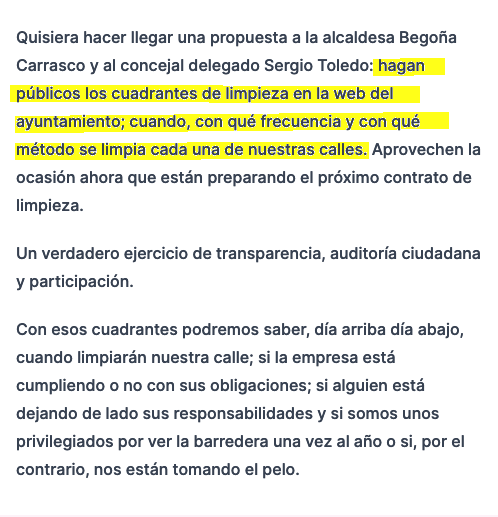 Quisiera hacer llegar una propuesta a la alcaldesa Begoña Carrasco y al concejal delegado Sergio Toledo: hagan públicos los cuadrantes de limpieza en la web del ayuntamiento; cuando, con qué frecuencia y con qué método se limpia cada una de nuestras calles. Aprovechen la ocasión ahora que están preparando el próximo contrato de limpieza.

Un verdadero ejercicio de transparencia, auditoría ciudadana y participación.

Con esos cuadrantes podremos saber, día arriba día abajo, cuando limpiarán nuestra calle; si la empresa está cumpliendo o no con sus obligaciones; si alguien está dejando de lado sus responsabilidades y si somos unos privilegiados por ver la barredera una vez al año o si, por el contrario, nos están tomando el pelo.